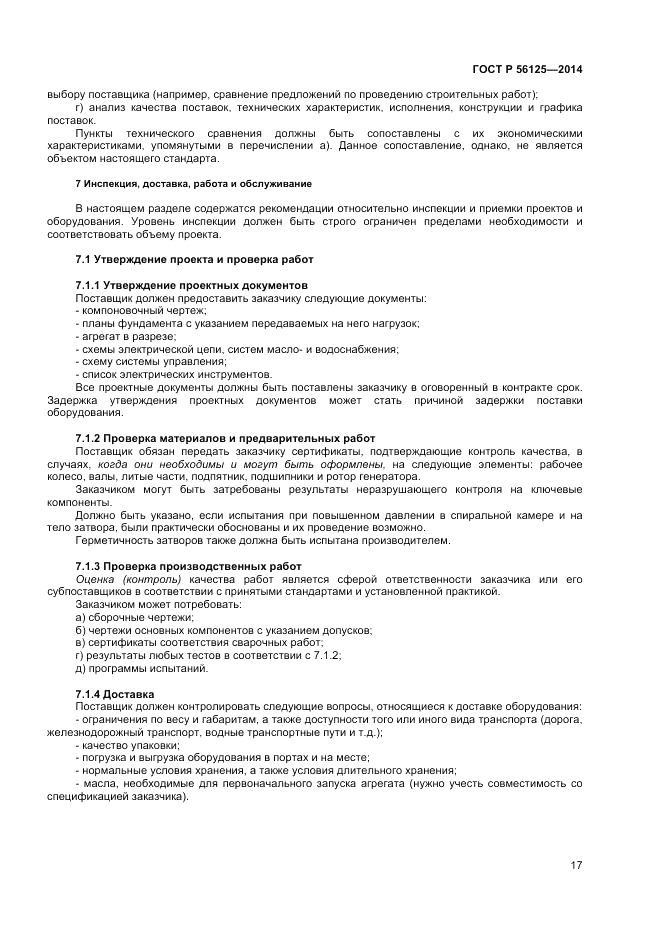 ГОСТ Р 56125—2014

выбору поставщика (например, сравнение предложений по проведению строительных работ);

г) анализ качества поставок, технических характеристик, исполнения, конструкции и графика поставок.

Пункты технического сравнения должны быть сопоставлены с их экономическими характеристиками, упомянутыми в перечислении а). Данное сопоставление, однако, не является объектом настоящего стандарта.

7 Инспекция, доставка, работа и обслуживание

В настоящем разделе содержатся рекомендации относительно инспекции и приемки проектов и оборудования. Уровень инспекции должен быть строго ограничен пределами необходимости и соответствовать объему проекта.

7.1 Утверждение проекта и проверка работ

7.1.1 Утверждение проектных документов

Поставщик должен предоставить заказчику следующие документы:
- компоновочный чертеж;
- планы фундамента с указанием передаваемых на него нагрузок;
- агрегат в разрезе;
- схемы электрической цепи, систем масло- и водоснабжения;
- схему системы управления;
- список электрических инструментов.

Все проектные документы должны быть поставлены заказчику в оговоренный в контракте срок. Задержка утверждения проектных документов может стать причиной задержки поставки оборудования.

7.1.2 Проверка материалов и предварительных работ

Поставщик обязан передать заказчику сертификаты, подтверждающие контроль качества, в случаях, когда они необходимы и могут быть оформлены, на следующие элементы: рабочее колесо, валы, литые части, подпятник, подшипники и ротор генератора.

Заказчиком могут быть затребованы результаты неразрушающего контроля на ключевые компоненты.

Должно быть указано, если испытания при повышенном давлении в спиральной камере и на тело затвора, были практически обоснованы и их проведение возможно.

Герметичность затворов также должна быть испытана производителем.

7.1.3 Проверка производственных работ

Оценка (контроль) качества работ является сферой ответственности заказчика или его субпоставщиков в соответствии с принятыми стандартами и установленной практикой.

Заказчиком может потребовать:
а) сборочные чертежи;
б) чертежи основных компонентов с указанием допусков;
в) сертификаты соответствия сварочных работ;
г) результаты любых тестов в соответствии с 7.1.2;
д) программы испытаний.

7.1.4 Доставка

Поставщик должен контролировать следующие вопросы, относящиеся к доставке оборудования:
- ограничения по весу и габаритам, а также доступности того или иного вида транспорта (дорога, железнодорожный транспорт, водные транспортные пути и т.д.);
- качество упаковки;
- погрузка и выгрузка оборудования в портах и на месте;
- нормальные условия хранения, а также условия длительного хранения;
- масла, необходимые для первоначального запуска агрегата (нужно учесть совместимость со спецификацией заказчика).

17